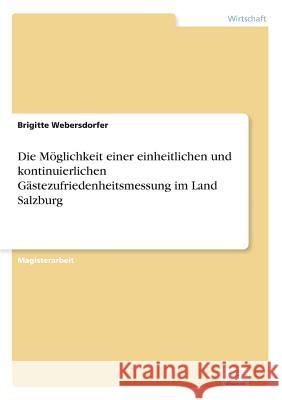 Wirtschaft

Brigitte Webersdorfer

Die Möglichkeit einer einheitlichen und kontinuierlichen Gästezufriedenheitsmessung im Land Salzburg

Magisterarbeit

Kraina Książek